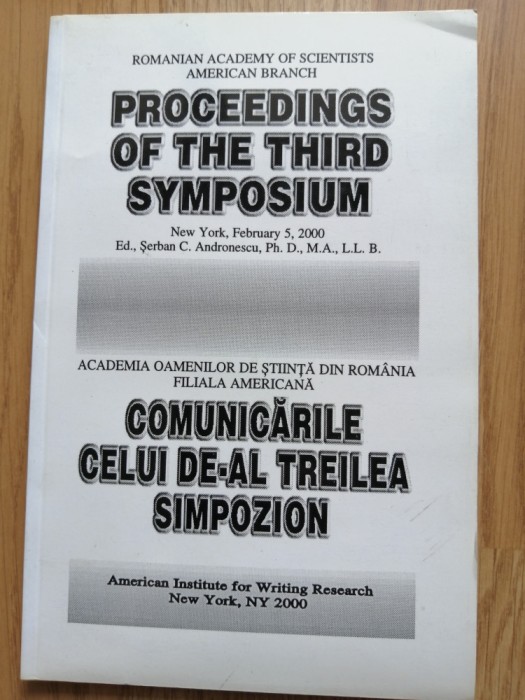 ROMANIAN ACADEMY OF SCIENTISTS
AMERICAN BRANCH

PROCEEDINGS OF THE THIRD SYMPOSIUM

New York, February 5, 2000
Ed., Şerban C. Andronescu, Ph. D., M.A., L.L. B.

ACADEMIA OAMENILOR DE ŞTIINŢĂ DIN ROMÂNIA
FILIALA AMERICANĂ

COMUNICĂRILE CELUI DE-AL TREILEA SIMPOZION

American Institute for Writing Research
New York, NY 2000